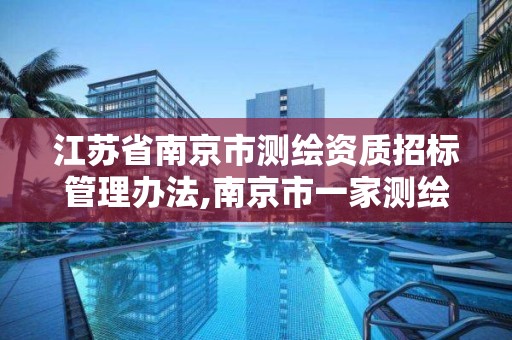 江苏省南京市测绘资质招标管理办法,南京市一家测绘